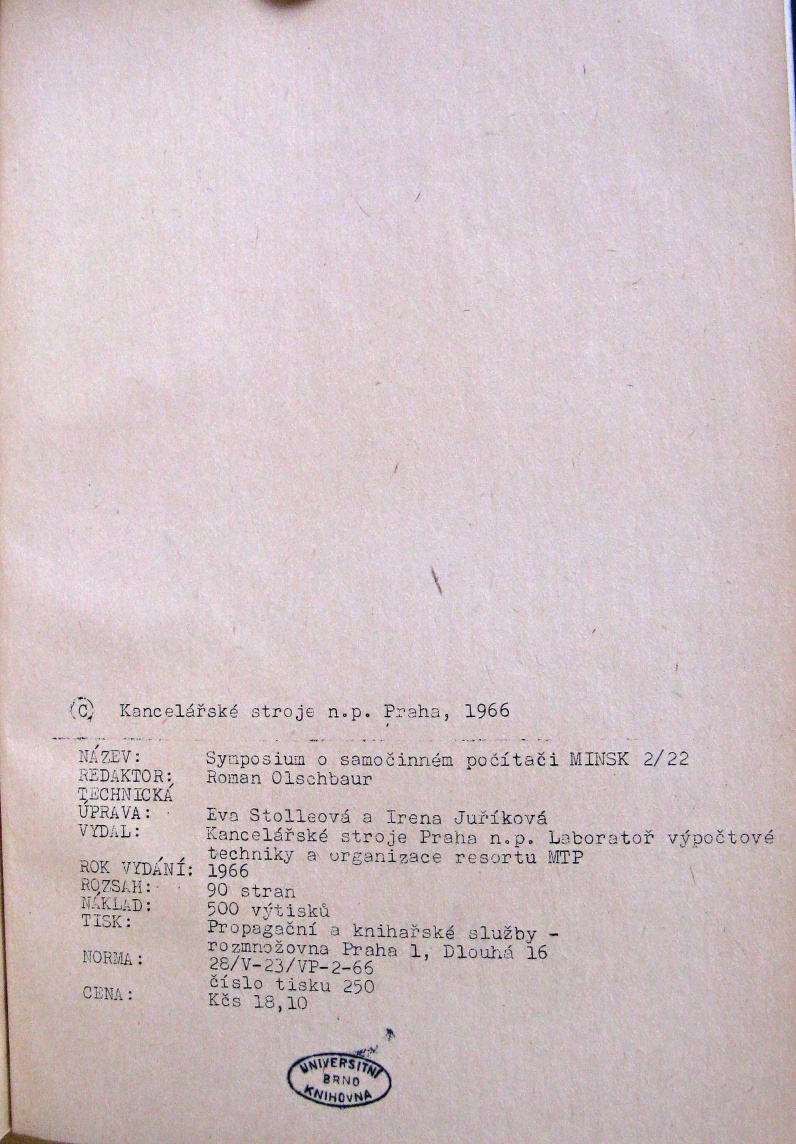 (C) Kancelářské stroje n.p. Praha, 1966

NÁZEV: Symposium o samočinném počítači MINSK 2/22
REDAKTOR: Roman Olschbaur
TECHNICKÁ ÚPRAVA: Eva Stolleová a Irena Juříková
VYDAL: Kancelářské stroje Praha n.p. Laboratoř výpočtové techniky a organizace resortu MTP
ROK VYDÁNÍ: 1966
ROZSAH: 90 stran
NÁKLAD: 500 výtisků
TISK: Propagační a knihařské služby - rozmnožovna Praha 1, Dlouhá 16
NORMA: 28/V-23/VP-2-66
číslo tisku 250
CENA: Kčs 18,10

UNIVERSITNÍ BRNO KNIHOVNA